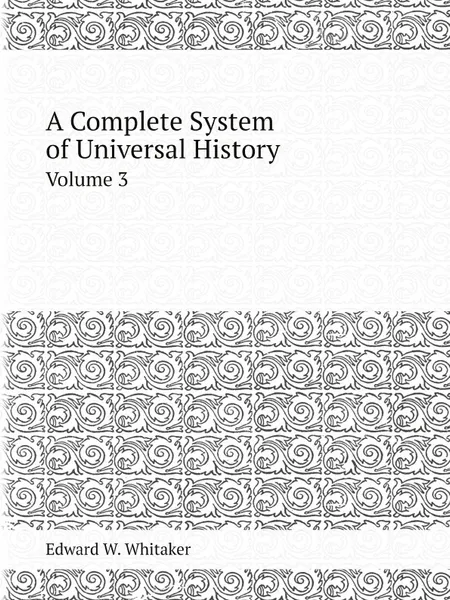 A Complete System of Universal History

Volume 3

Edward W. Whitaker